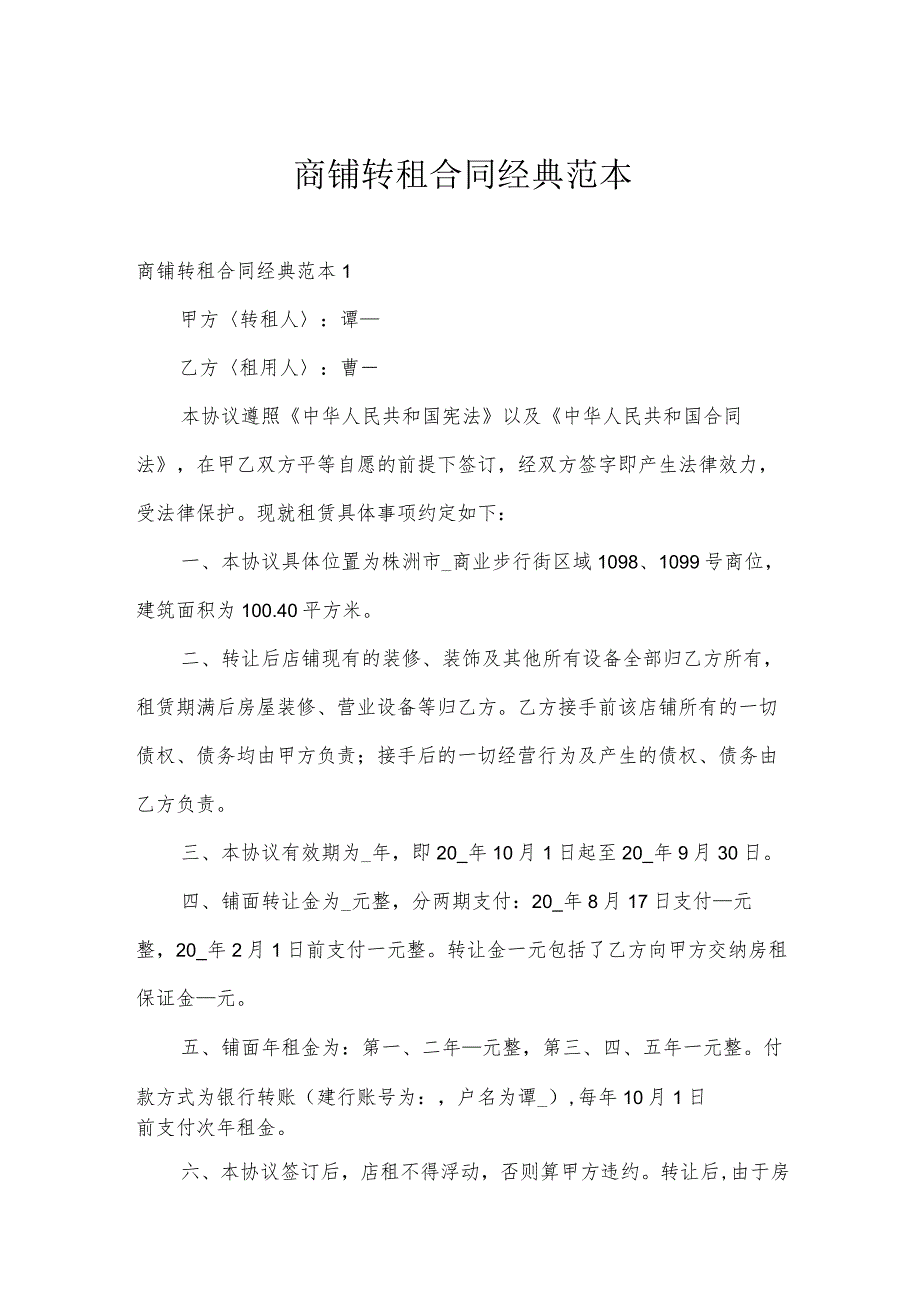 商铺转租合同经典范本

商铺转租合同经典范本1

甲方〈转租人〉：谭—

乙方〈租用人〉：曹一

本协议遵照《中华人民共和国宪法》以及《中华人民共和国合同法》，在甲乙双方平等自愿的前提下签订，经双方签字即产生法律效力，受法律保护。现就租赁具体事项约定如下：

一、本协议具体位置为株洲市_商业步行街区域1098、1099号商位，建筑面积为100.40平方米。

二、转让后店铺现有的装修、装饰及其他所有设备全部归乙方所有，租赁期满后房屋装修、营业设备等归乙方。乙方接手前该店铺所有的一切债权、债务均由甲方负责；接手后的一切经营行为及产生的债权、债务由乙方负责。

三、本协议有效期为_年，即20_年10月1日起至20_年9月30日。

四、铺面转让金为_元整，分两期支付：20_年8月17日支付—元整，20_年2月1日前支付一元整。转让金一元包括了乙方向甲方交纳房租保证金—元。

五、铺面年租金为：第一、二年—元整，第三、四、五年一元整。付款方式为银行转账（建行账号为：，户名为谭_），每年10月1日前支付次年租金。

六、本协议签订后，店租不得浮动，否则算甲方违约。转让后，由于房